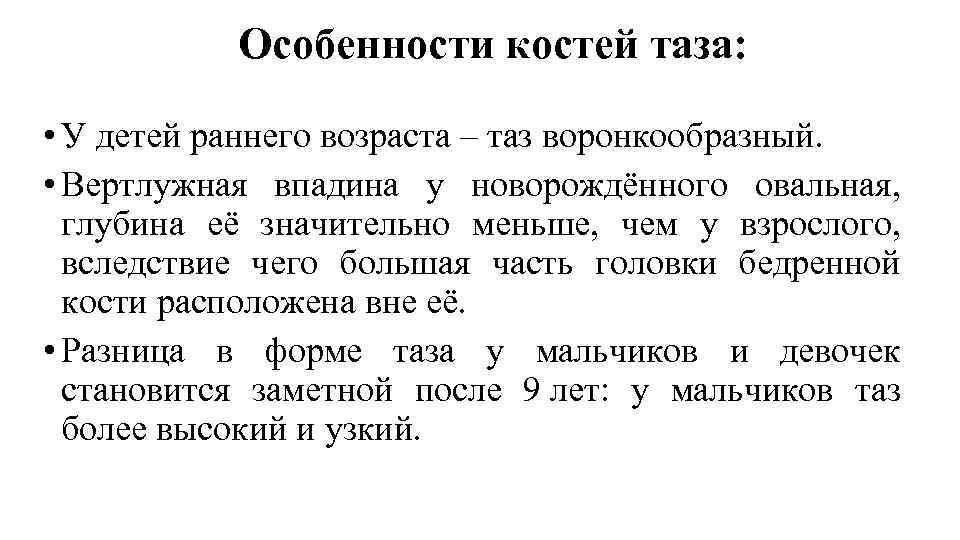 Особенности костей таза:

• У детей раннего возраста – таз воронкообразный.

• Вертлужная впадина у новорождённого овальная, глубина её значительно меньше, чем у взрослого, вследствие чего большая часть головки бедренной кости расположена вне её.

• Разница в форме таза у мальчиков и девочек становится заметной после 9 лет: у мальчиков таз более высокий и узкий.